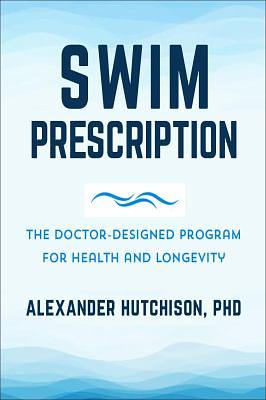 SWIM
PRESCRIPTION

THE DOCTOR-DESIGNED PROGRAM
FOR HEALTH AND LONGEVITY

ALEXANDER HUTCHISON, PHD